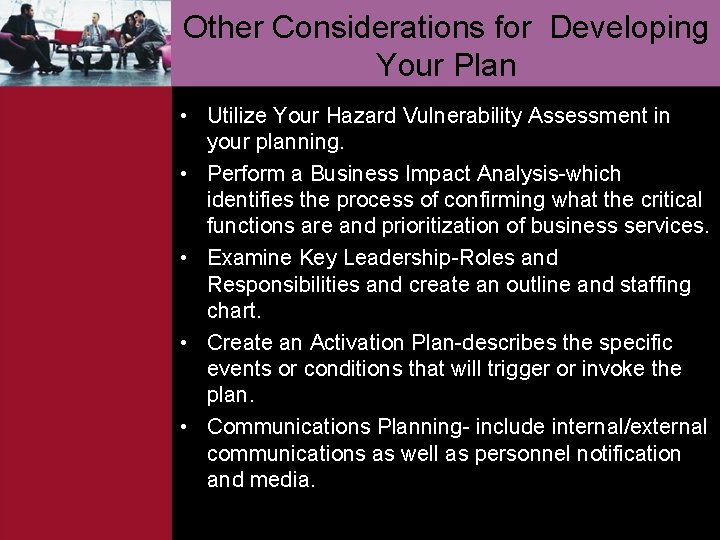 Other Considerations for Developing Your Plan

• Utilize Your Hazard Vulnerability Assessment in your planning.
• Perform a Business Impact Analysis-which identifies the process of confirming what the critical functions are and prioritization of business services.
• Examine Key Leadership-Roles and Responsibilities and create an outline and staffing chart.
• Create an Activation Plan-describes the specific events or conditions that will trigger or invoke the plan.
• Communications Planning- include internal/external communications as well as personnel notification and media.